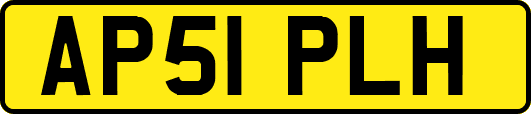 AP51 PLH